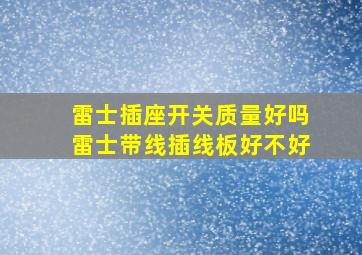 雷士插座开关质量好吗
雷士带线插线板好不好